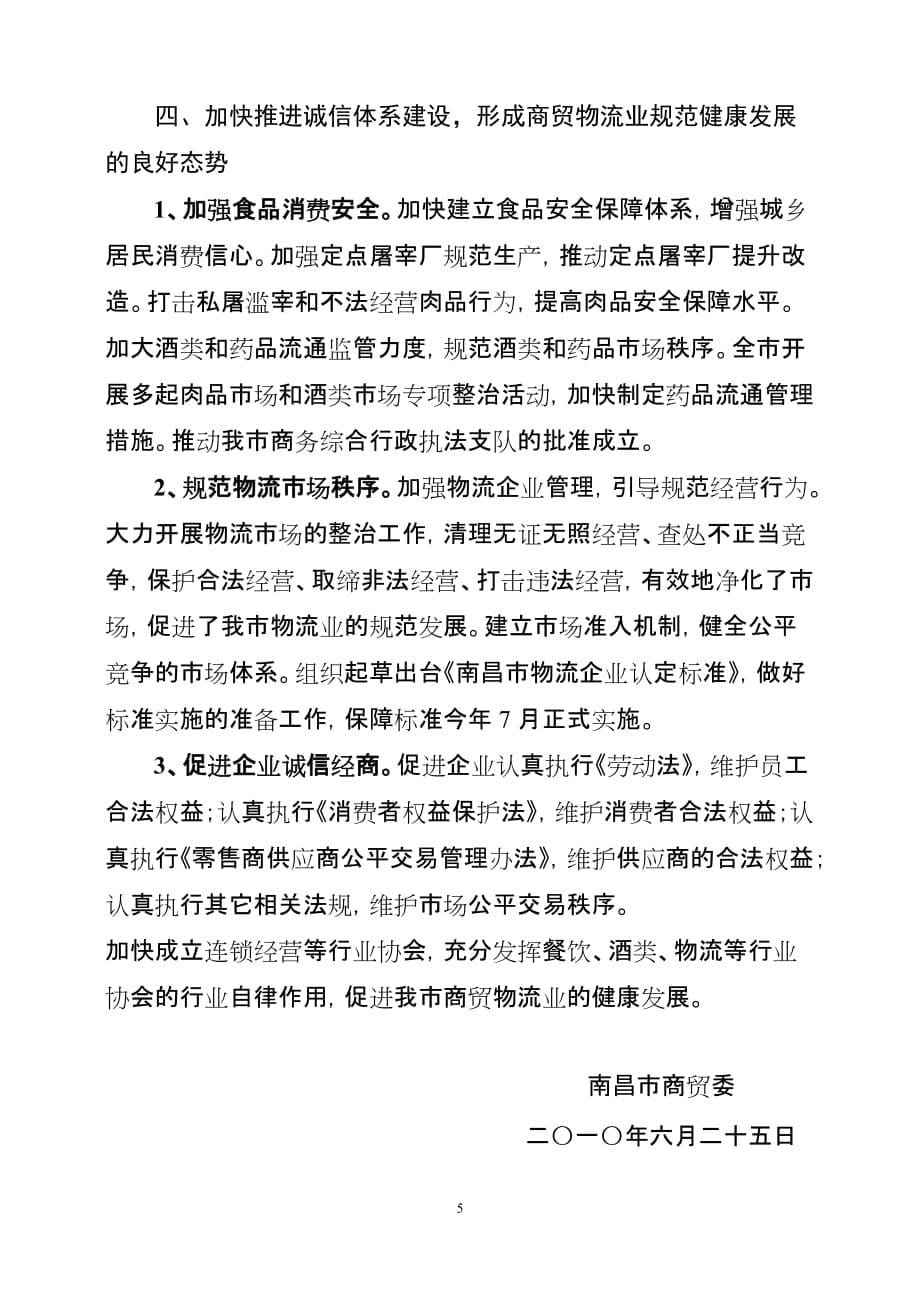 四、加快推进诚信体系建设，形成商贸物流业规范健康发展的良好态势

1、加强食品消费安全。加快建立食品安全保障体系，增强城乡居民消费信心。加强定点屠宰厂规范生产，推动定点屠宰厂提升改造。打击私屠滥宰和不法经营肉品行为，提高肉品安全保障水平。加大酒类和药品流通监管力度，规范酒类和药品市场秩序。全市开展多起肉品市场和酒类市场专项整治活动，加快制定药品流通管理措施。推动我市商务综合行政执法支队的批准成立。

2、规范物流市场秩序。加强物流企业管理，引导规范经营行为。大力开展物流市场的整治工作，清理无证无照经营、查处不正当竞争，保护合法经营、取缔非法经营、打击违法经营，有效地净化了市场，促进了我市物流业的规范发展。建立市场准入机制，健全公平竞争的市场体系。组织起草出台《南昌市物流企业认定标准》，做好标准实施的准备工作，保障标准今年 7 月正式实施。

3、促进企业诚信经商。促进企业认真执行《劳动法》，维护员工合法权益；认真执行《消费者权益保护法》，维护消费者合法权益；认真执行《零售商供应商公平交易管理办法》，维护供应商的合法权益；认真执行其它相关法规，维护市场公平交易秩序。
加快成立连锁经营等行业协会，充分发挥餐饮、酒类、物流等行业协会的行业自律作用，促进我市商贸物流业的健康发展。

南昌市商贸委

二〇一〇年六月二十五日

5